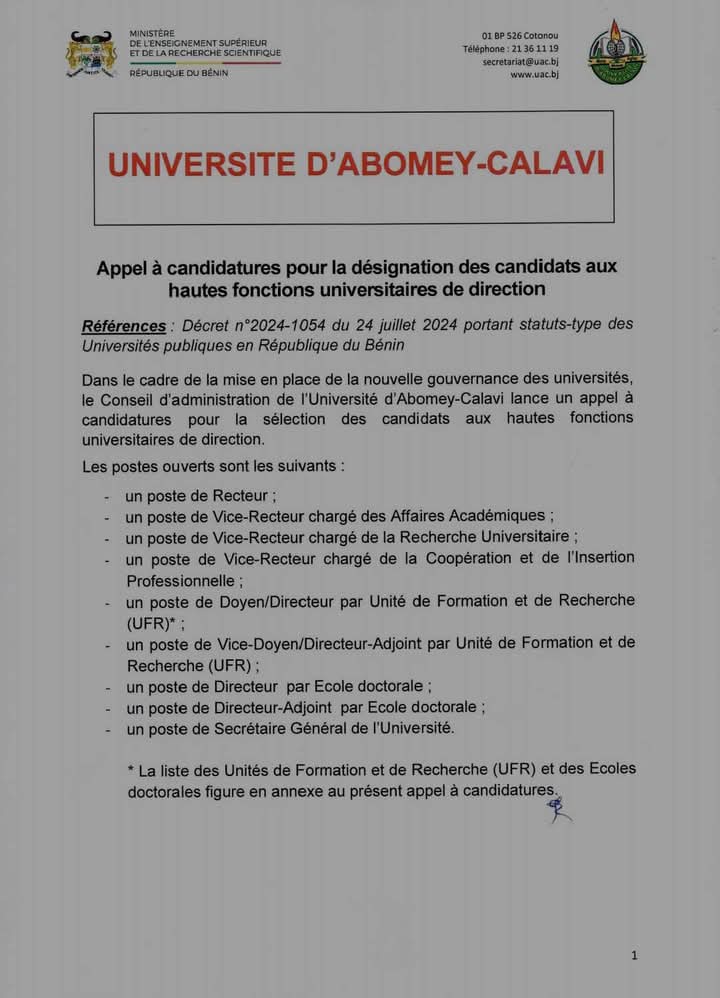 MINISTÈRE
DE L'ENSEIGNEMENT SUPÉRIEUR
ET DE LA RECHERCHE SCIENTIFIQUE
RÉPUBLIQUE DU BÉNIN

01 BP 526 Cotonou
Téléphone : 21 36 11 19
secretariat@uac.bj
www.uac.bj

UNIVERSITE D'ABOMEY-CALAVI

Appel à candidatures pour la désignation des candidats aux hautes fonctions universitaires de direction

Références : Décret n°2024-1054 du 24 juillet 2024 portant statuts-type des Universités publiques en République du Bénin

Dans le cadre de la mise en place de la nouvelle gouvernance des universités, le Conseil d'administration de l'Université d'Abomey-Calavi lance un appel à candidatures pour la sélection des candidats aux hautes fonctions universitaires de direction.

Les postes ouverts sont les suivants :

- un poste de Recteur ;
- un poste de Vice-Recteur chargé des Affaires Académiques ;
- un poste de Vice-Recteur chargé de la Recherche Universitaire ;
- un poste de Vice-Recteur chargé de la Coopération et de l'Insertion Professionnelle ;
- un poste de Doyen/Directeur par Unité de Formation et de Recherche (UFR)* ;
- un poste de Vice-Doyen/Directeur-Adjoint par Unité de Formation et de Recherche (UFR) ;
- un poste de Directeur par Ecole doctorale ;
- un poste de Directeur-Adjoint par Ecole doctorale ;
- un poste de Secrétaire Général de l'Université.

* La liste des Unités de Formation et de Recherche (UFR) et des Ecoles doctorales figure en annexe au présent appel à candidatures.

1